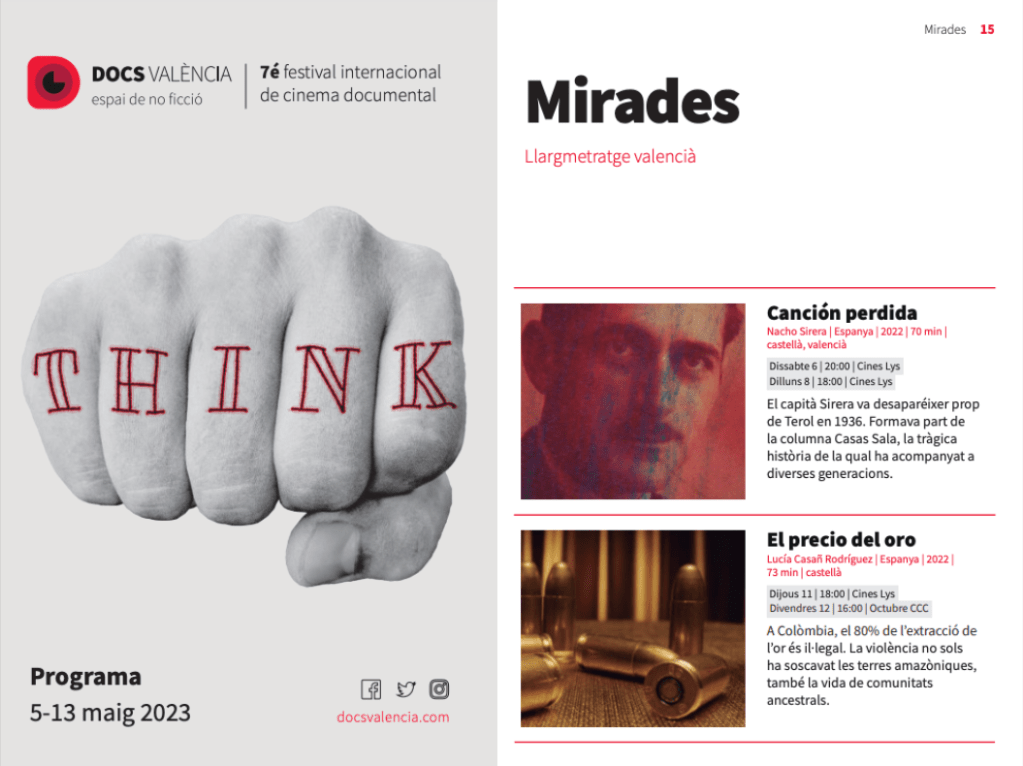 DOCS VALÈNCIA
espai de no ficció

7é festival internacional de cinema documental

THINK

Programa
5-13 maig 2023

docsvalencia.com

Mirades 15

Mirades

Llargmetratge valencià

Canción perdida
Nacho Sirera | Espanya | 2022 | 70 min | castellà, valencià

Dissabte 6 | 20:00 | Cines Lys
Dilluns 8 | 18:00 | Cines Lys

El capità Sirera va desaparéixer prop de Terol en 1936. Formava part de la columna Casas Sala, la tràgica història de la qual ha acompanyat a diverses generacions.

El precio del oro
Lucía Casañ Rodríguez | Espanya | 2022 | 73 min | castellà

Dijous 11 | 18:00 | Cines Lys
Divendres 12 | 16:00 | Octubre CCC

A Colòmbia, el 80% de l'extracció de l'or és il·legal. La violència no sols ha soscavat les terres amazòniques, també la vida de comunitats ancestrals.